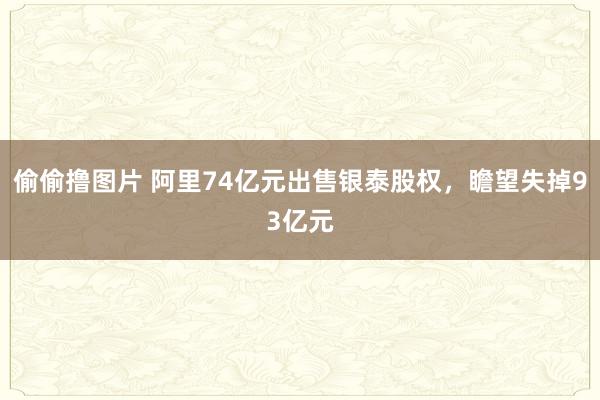 偷偷撸图片 阿里74亿元出售银泰股权，瞻望失掉93亿元